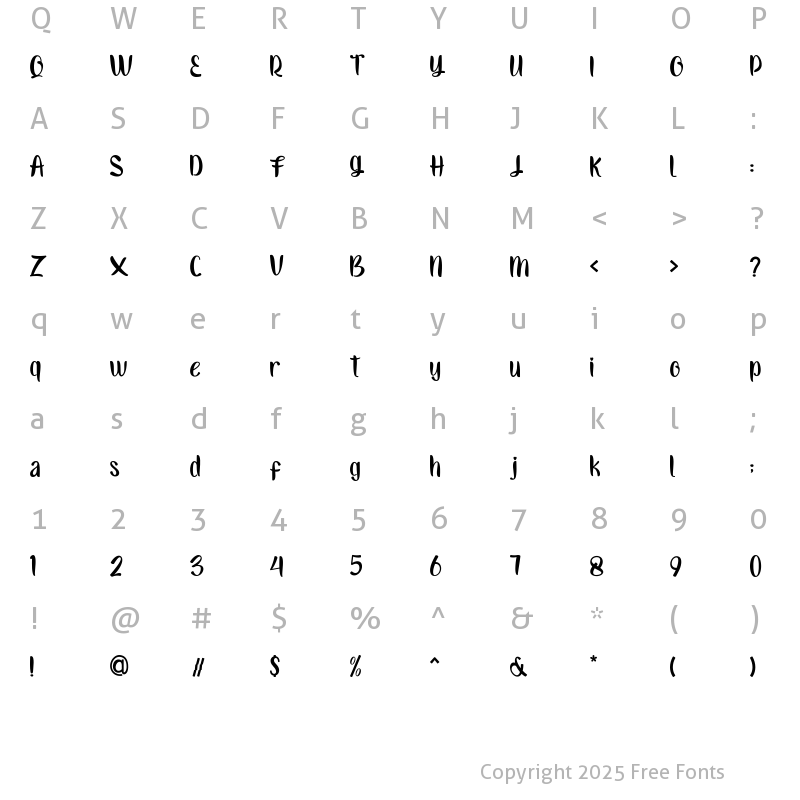 Q W E R T Y U I O P
Q W E R T Y U I O P
A S D F G H J K L :
A S D F G H J K L :
Z X C V B N M < > ?
Z X C V B N M < > ?
q w e r t y u i o p
q w e r t y u i o p
a s d f g h j k l ;
a s d f g h j k l ;
1 2 3 4 5 6 7 8 9 0
1 2 3 4 5 6 7 8 9 0
! @ # $ % ^ & * ( )
! @ # $ % ^ & * ( )

Copyright 2025 Free Fonts